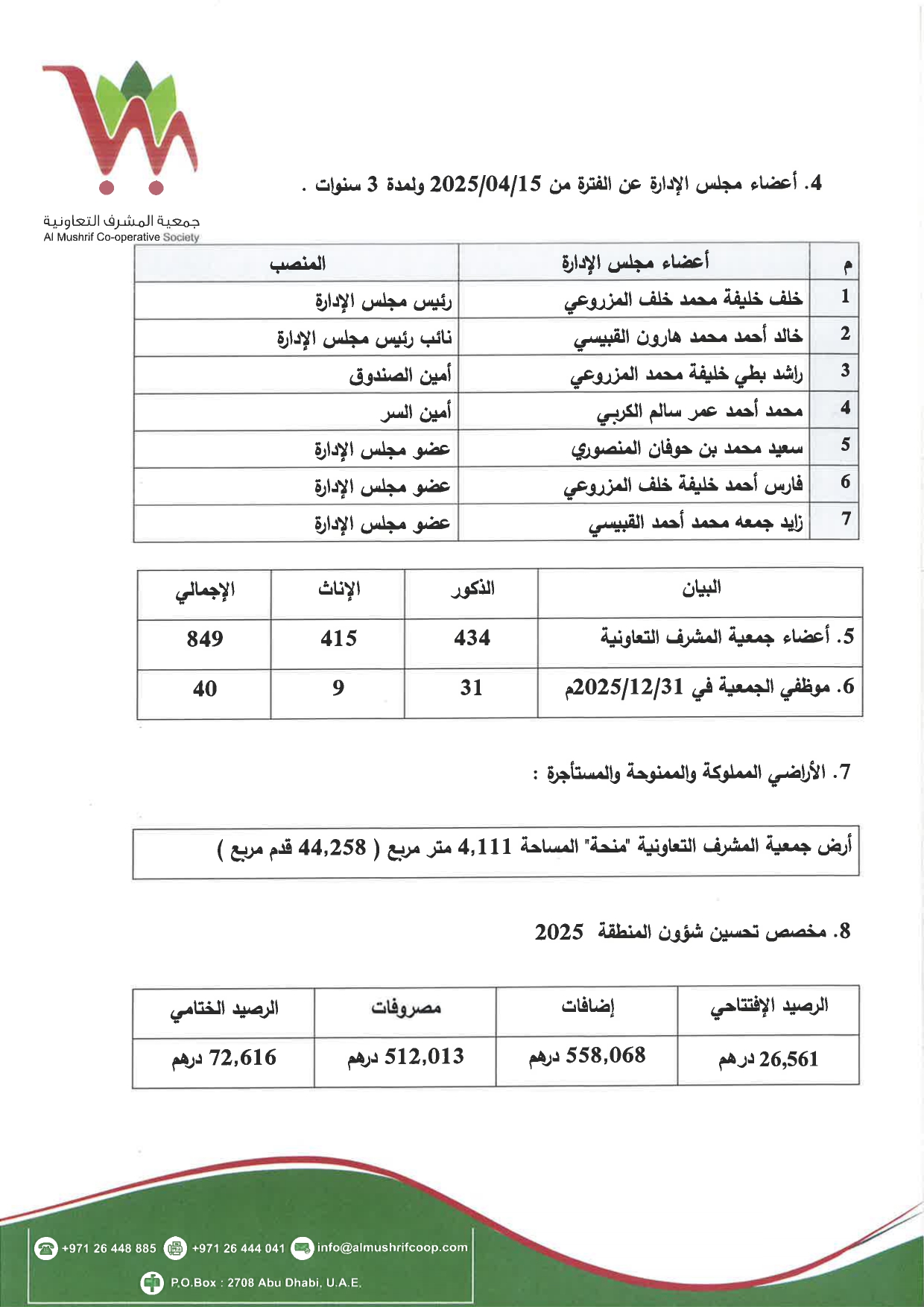 جمعية المشرف التعاونية
Al Mushrif Co-operative Society

4. أعضاء مجلس الإدارة عن الفترة من 2025/04/15 ولمدة 3 سنوات .

| م | أعضاء مجلس الإدارة | المنصب |
|---|---|---|
| 1 | خلف خليفة محمد خلف المزروعي | رئيس مجلس الإدارة |
| 2 | خالد أحمد محمد هارون القبيسي | نائب رئيس مجلس الإدارة |
| 3 | راشد بطي خليفة محمد المزروعي | أمين الصندوق |
| 4 | محمد أحمد عمر سالم الكربي | أمين السر |
| 5 | سعيد محمد بن حوفان المنصوري | عضو مجلس الإدارة |
| 6 | فارس أحمد خليفة خلف المزروعي | عضو مجلس الإدارة |
| 7 | زايد جمعه محمد أحمد القبيسي | عضو مجلس الإدارة |

| البيان | الذكور | الإناث | الإجمالي |
|---|---|---|---|
| 5. أعضاء جمعية المشرف التعاونية | 434 | 415 | 849 |
| 6. موظفي الجمعية في 2025/12/31م | 31 | 9 | 40 |

7. الأراضي المملوكة والممنوحة والمستأجرة :

أرض جمعية المشرف التعاونية "منحة" المساحة 4,111 متر مربع ( 44,258 قدم مربع )

8. مخصص تحسين شؤون المنطقة 2025

| الرصيد الإفتتاحي | إضافات | مصروفات | الرصيد الختامي |
|---|---|---|---|
| 26,561 درهم | 558,068 درهم | 512,013 درهم | 72,616 درهم |

+971 26 448 885 +971 26 444 041 info@almushrifcoop.com
P.O.Box : 2708 Abu Dhabi, U.A.E.